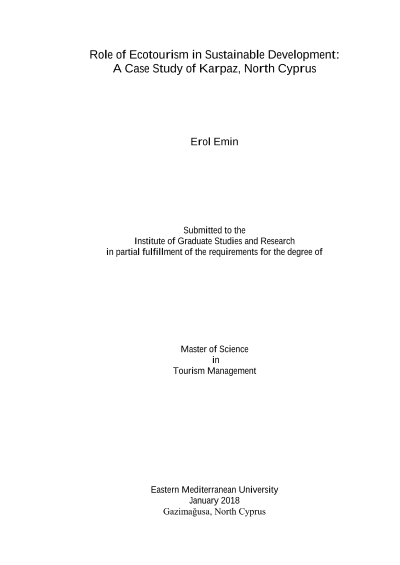 Role of Ecotourism in Sustainable Development:
A Case Study of Karpaz, North Cyprus

Erol Emin

Submitted to the
Institute of Graduate Studies and Research
in partial fulfillment of the requirements for the degree of

Master of Science
in
Tourism Management

Eastern Mediterranean University
January 2018
Gazimağusa, North Cyprus